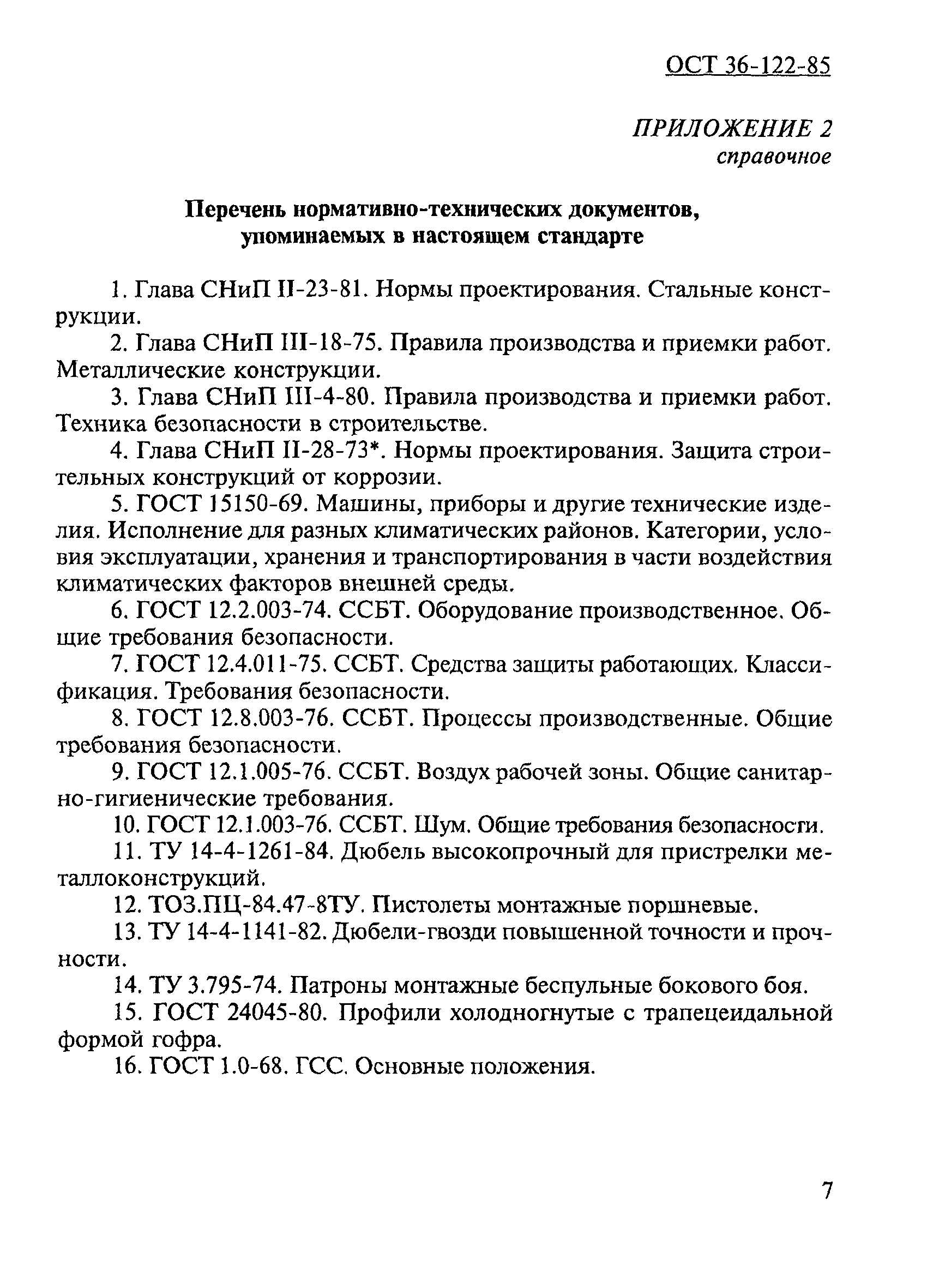 ОСТ 36-122-85

ПРИЛОЖЕНИЕ 2
справочное

Перечень нормативно-технических документов, упоминаемых в настоящем стандарте

1. Глава СНиП II-23-81. Нормы проектирования. Стальные конструкции.

2. Глава СНиП III-18-75. Правила производства и приемки работ. Металлические конструкции.

3. Глава СНиП III-4-80. Правила производства и приемки работ. Техника безопасности в строительстве.

4. Глава СНиП II-28-73*. Нормы проектирования. Защита строительных конструкций от коррозии.

5. ГОСТ 15150-69. Машины, приборы и другие технические изделия. Исполнение для разных климатических районов. Категории, условия эксплуатации, хранения и транспортирования в части воздействия климатических факторов внешней среды.

6. ГОСТ 12.2.003-74. ССБТ. Оборудование производственное. Общие требования безопасности.

7. ГОСТ 12.4.011-75. ССБТ. Средства защиты работающих. Классификация. Требования безопасности.

8. ГОСТ 12.8.003-76. ССБТ. Процессы производственные. Общие требования безопасности.

9. ГОСТ 12.1.005-76. ССБТ. Воздух рабочей зоны. Общие санитарно-гигиенические требования.

10. ГОСТ 12.1.003-76. ССБТ. Шум. Общие требования безопасности.

11. ТУ 14-4-1261-84. Дюбель высокопрочный для пристрелки металлоконструкций.

12. ТОЗ.ПЦ-84.47-8ТУ. Пистолеты монтажные поршневые.

13. ТУ 14-4-1141-82. Дюбели-гвозди повышенной точности и прочности.

14. ТУ 3.795-74. Патроны монтажные беспульные бокового боя.

15. ГОСТ 24045-80. Профили холодногнутые с трапецеидальной формой гофра.

16. ГОСТ 1.0-68. ГСС. Основные положения.

7